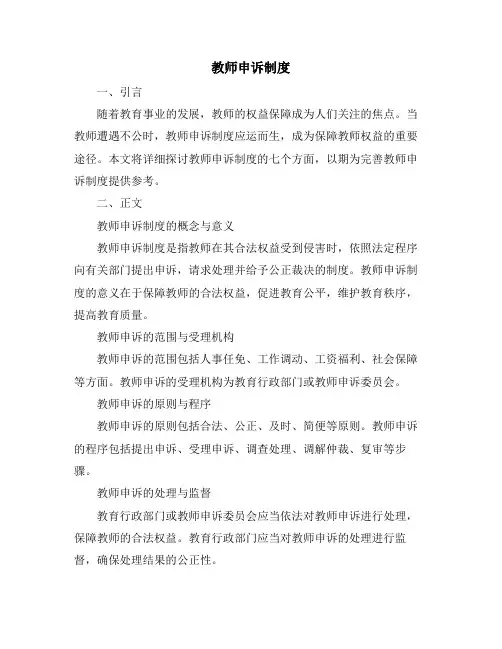 教师申诉制度

一、引言

随着教育事业的发展，教师的权益保障成为人们关注的焦点。当教师遭遇不公时，教师申诉制度应运而生，成为保障教师权益的重要途径。本文将详细探讨教师申诉制度的七个方面，以期为完善教师申诉制度提供参考。

二、正文

教师申诉制度的概念与意义

教师申诉制度是指教师在其合法权益受到侵害时，依照法定程序向有关部门提出申诉，请求处理并给予公正裁决的制度。教师申诉制度的意义在于保障教师的合法权益，促进教育公平，维护教育秩序，提高教育质量。

教师申诉的范围与受理机构

教师申诉的范围包括人事任免、工作调动、工资福利、社会保障等方面。教师申诉的受理机构为教育行政部门或教师申诉委员会。

教师申诉的原则与程序

教师申诉的原则包括合法、公正、及时、简便等原则。教师申诉的程序包括提出申诉、受理申诉、调查处理、调解仲裁、复审等步骤。

教师申诉的处理与监督

教育行政部门或教师申诉委员会应当依法对教师申诉进行处理，保障教师的合法权益。教育行政部门应当对教师申诉的处理进行监督，确保处理结果的公正性。